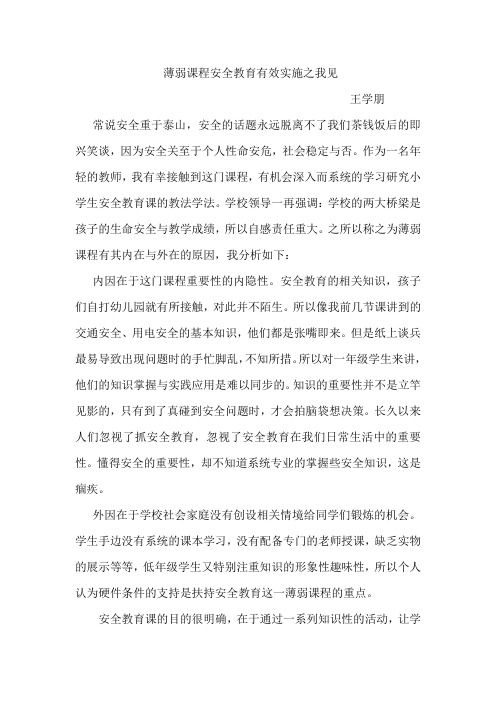 薄弱课程安全教育有效实施之我见

王学朋

常说安全重于泰山，安全的话题永远脱离不了我们茶钱饭后的即兴笑谈，因为安全关至于个人性命安危，社会稳定与否。作为一名年轻的教师，我有幸接触到这门课程，有机会深入而系统的学习研究小学生安全教育课的教法学法。学校领导一再强调：学校的两大桥梁是孩子的生命安全与教学成绩，所以自感责任重大。之所以称之为薄弱课程有其内在与外在的原因，我分析如下：

内因在于这门课程重要性的内隐性。安全教育的相关知识，孩子们自打幼儿园就有所接触，对此并不陌生。所以像我前几节课讲到的交通安全、用电安全的基本知识，他们都是张嘴即来。但是纸上谈兵最易导致出现问题时的手忙脚乱，不知所措。所以对一年级学生来讲，他们的知识掌握与实践应用是难以同步的。知识的重要性并不是立竿见影的，只有到了真碰到安全问题时，才会拍脑袋想决策。长久以来人们忽视了抓安全教育，忽视了安全教育在我们日常生活中的重要性。懂得安全的重要性，却不知道系统专业的掌握些安全知识，这是痼疾。

外因在于学校社会家庭没有创设相关情境给同学们锻炼的机会。学生手边没有系统的课本学习，没有配备专门的老师授课，缺乏实物的展示等等，低年级学生又特别注重知识的形象性趣味性，所以个人认为硬件条件的支持是扶持安全教育这一薄弱课程的重点。

安全教育课的目的很明确，在于通过一系列知识性的活动，让学